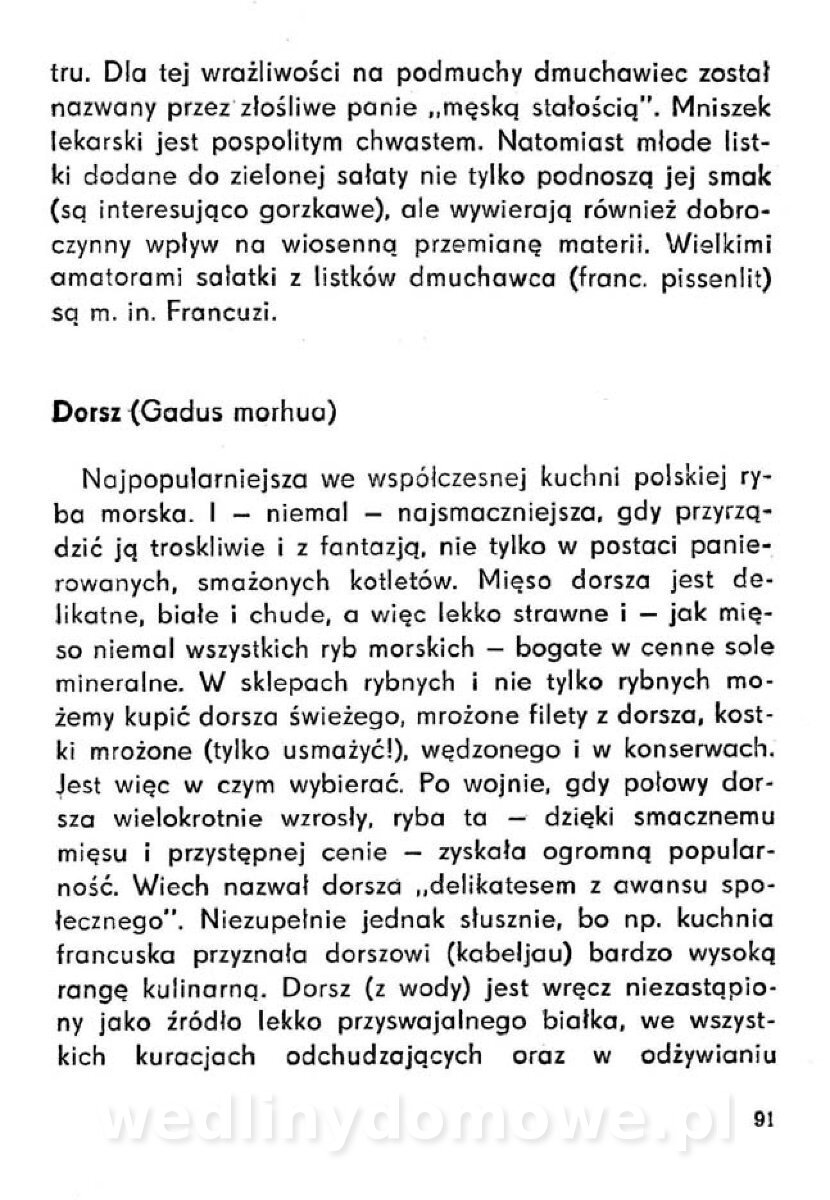 tru. Dla tej wrażliwości na podmuchy dmuchawiec został nazwany przez złośliwe panie „męską stałością". Mniszek lekarski jest pospolitym chwastem. Natomiast młode listki dodane do zielonej sałaty nie tylko podnoszą jej smak (są interesująco gorzkawe), ale wywierają również dobroczynny wpływ na wiosenną przemianę materii. Wielkimi amatorami sałatki z listków dmuchawca (franc. pissenlit) są m. in. Francuzi.

Dorsz (Gadus morhua)

Najpopularniejsza we współczesnej kuchni polskiej ryba morska. I — niemal — najsmaczniejsza, gdy przyrządzić ją troskliwie i z fantazją, nie tylko w postaci panierowanych, smażonych kotletów. Mięso dorsza jest delikatne, białe i chude, a więc lekko strawne i — jak mięso niemal wszystkich ryb morskich — bogate w cenne sole mineralne. W sklepach rybnych i nie tylko rybnych możemy kupić dorsza świeżego, mrożone filety z dorsza, kostki mrożone (tylko usmażyć!), wędzonego i w konserwach. Jest więc w czym wybierać. Po wojnie, gdy połowy dorsza wielokrotnie wzrosły, ryba ta — dzięki smacznemu mięsu i przystępnej cenie — zyskała ogromną popularność. Wiech nazwał dorsza „delikatesem z awansu społecznego". Niezupełnie jednak słusznie, bo np. kuchnia francuska przyznała dorszowi (kabeljau) bardzo wysoką rangę kulinarną. Dorsz (z wody) jest wręcz niezastąpiony jako źródło lekko przyswajalnego białka, we wszystkich kuracjach odchudzających oraz w odżywianiu

wedlinydomowe.pl

91